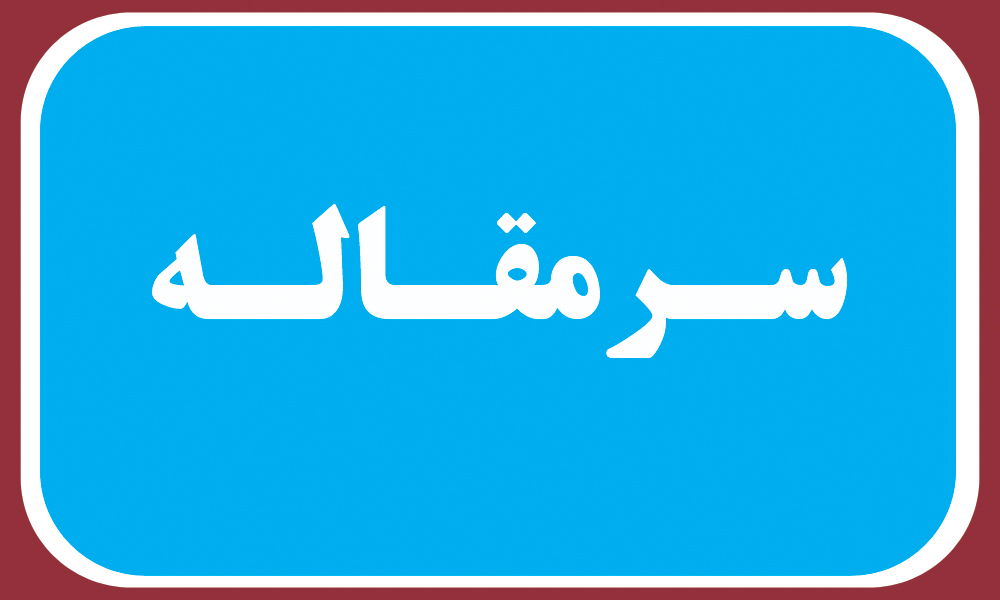 سرمقاله